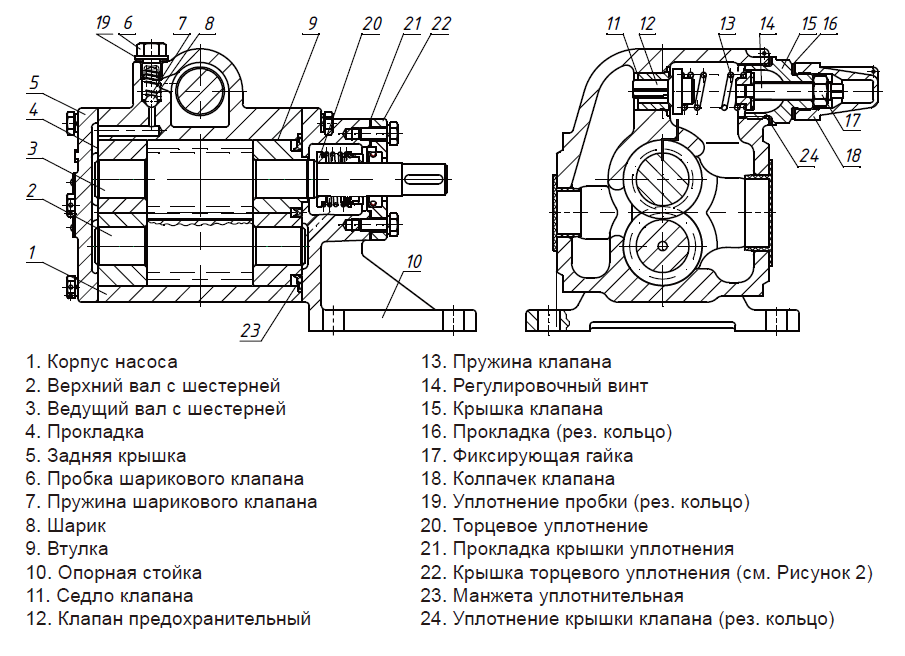 19 6 7 8 9 20 21 22
5
4
3
2
1
10
23

11 12 13 14 15 16
17
24 18

1. Корпус насоса
2. Верхний вал с шестерней
3. Ведущий вал с шестерней
4. Прокладка
5. Задняя крышка
6. Пробка шарикового клапана
7. Пружина шарикового клапана
8. Шарик
9. Втулка
10. Опорная стойка
11. Седло клапана
12. Клапан предохранительный

13. Пружина клапана
14. Регулировочный винт
15. Крышка клапана
16. Прокладка (рез. кольцо)
17. Фиксирующая гайка
18. Колпачек клапана
19. Уплотнение пробки (рез. кольцо)
20. Торцевое уплотнение
21. Прокладка крышки уплотнения
22. Крышка торцевого уплотнения (см. Рисунок 2)
23. Манжета уплотнительная
24. Уплотнение крышки клапана (рез. кольцо)